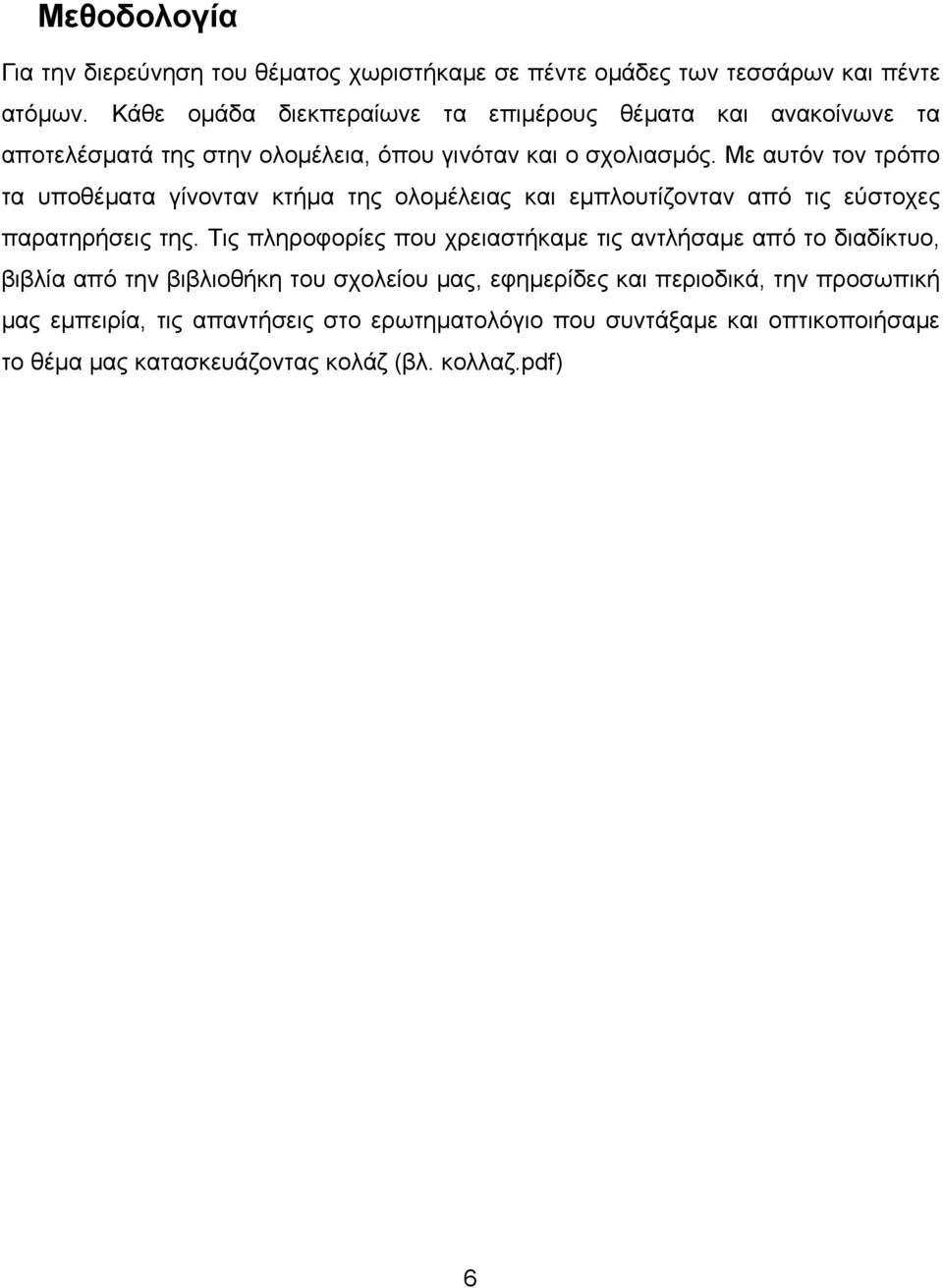 Μεθοδολογία

Για την διερεύνηση του θέματος χωριστήκαμε σε πέντε ομάδες των τεσσάρων και πέντε ατόμων. Κάθε ομάδα διεκπεραίωνε τα επιμέρους θέματα και ανακοίνωνε τα αποτελέσματά της στην ολομέλεια, όπου γινόταν και ο σχολιασμός. Με αυτόν τον τρόπο τα υποθέματα γίνονταν κτήμα της ολομέλειας και εμπλουτίζονταν από τις εύστοχες παρατηρήσεις της. Τις πληροφορίες που χρειαστήκαμε τις αντλήσαμε από το διαδίκτυο, βιβλία από την βιβλιοθήκη του σχολείου μας, εφημερίδες και περιοδικά, την προσωπική μας εμπειρία, τις απαντήσεις στο ερωτηματολόγιο που συντάξαμε και οπτικοποιήσαμε το θέμα μας κατασκευάζοντας κολάζ (βλ. κολλαζ.pdf)

6